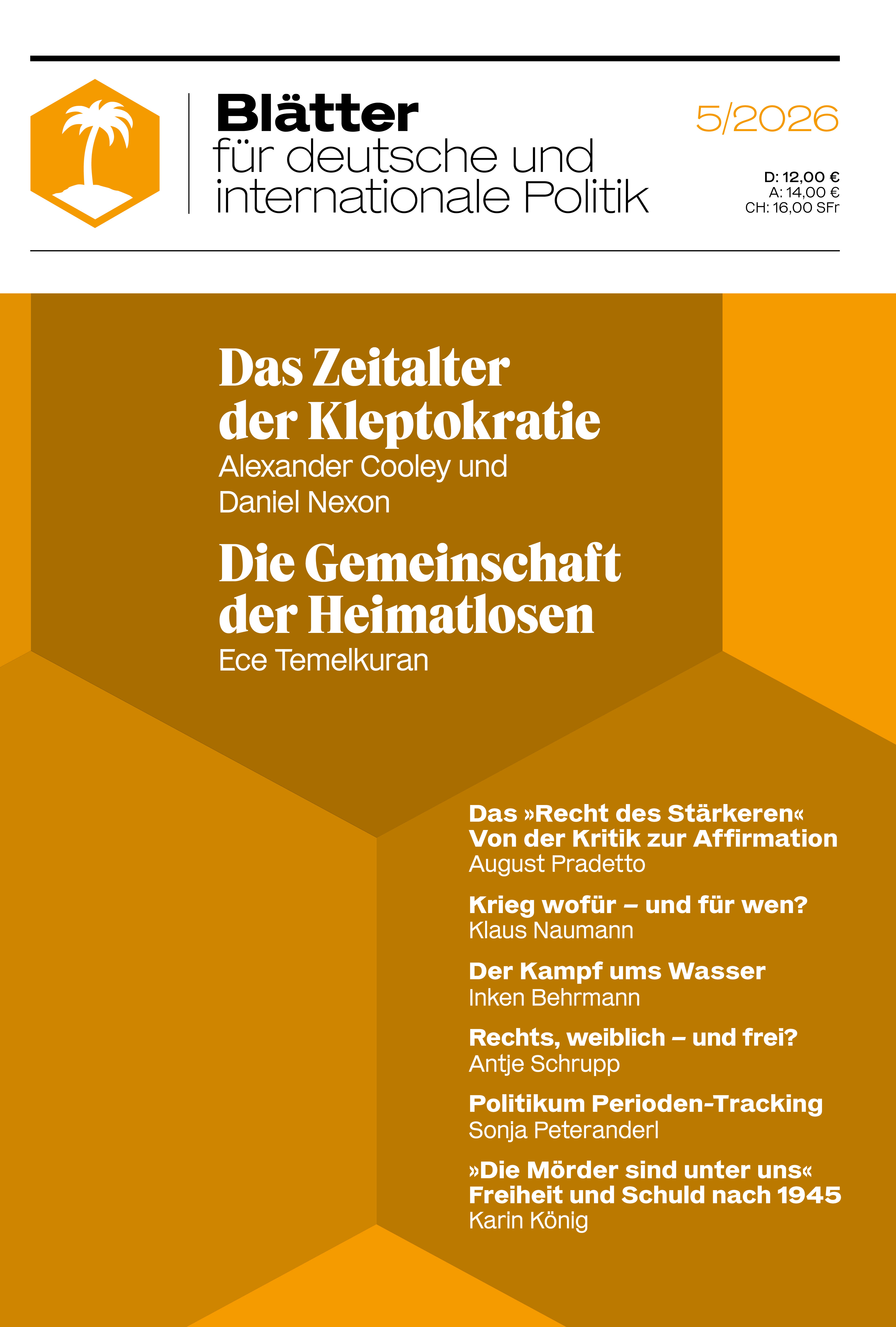 Blätter
für deutsche und internationale Politik

5/2026

D: 12,00 €
A: 14,00 €
CH: 16,00 SFr

Das Zeitalter der Kleptokratie
Alexander Cooley und Daniel Nexon

Die Gemeinschaft der Heimatlosen
Ece Temelkuran

Das »Recht des Stärkeren«
Von der Kritik zur Affirmation
August Pradetto

Krieg wofür – und für wen?
Klaus Naumann

Der Kampf ums Wasser
Inken Behrmann

Rechts, weiblich – und frei?
Antje Schrupp

Politikum Perioden-Tracking
Sonja Peteranderl

»Die Mörder sind unter uns«
Freiheit und Schuld nach 1945
Karin König